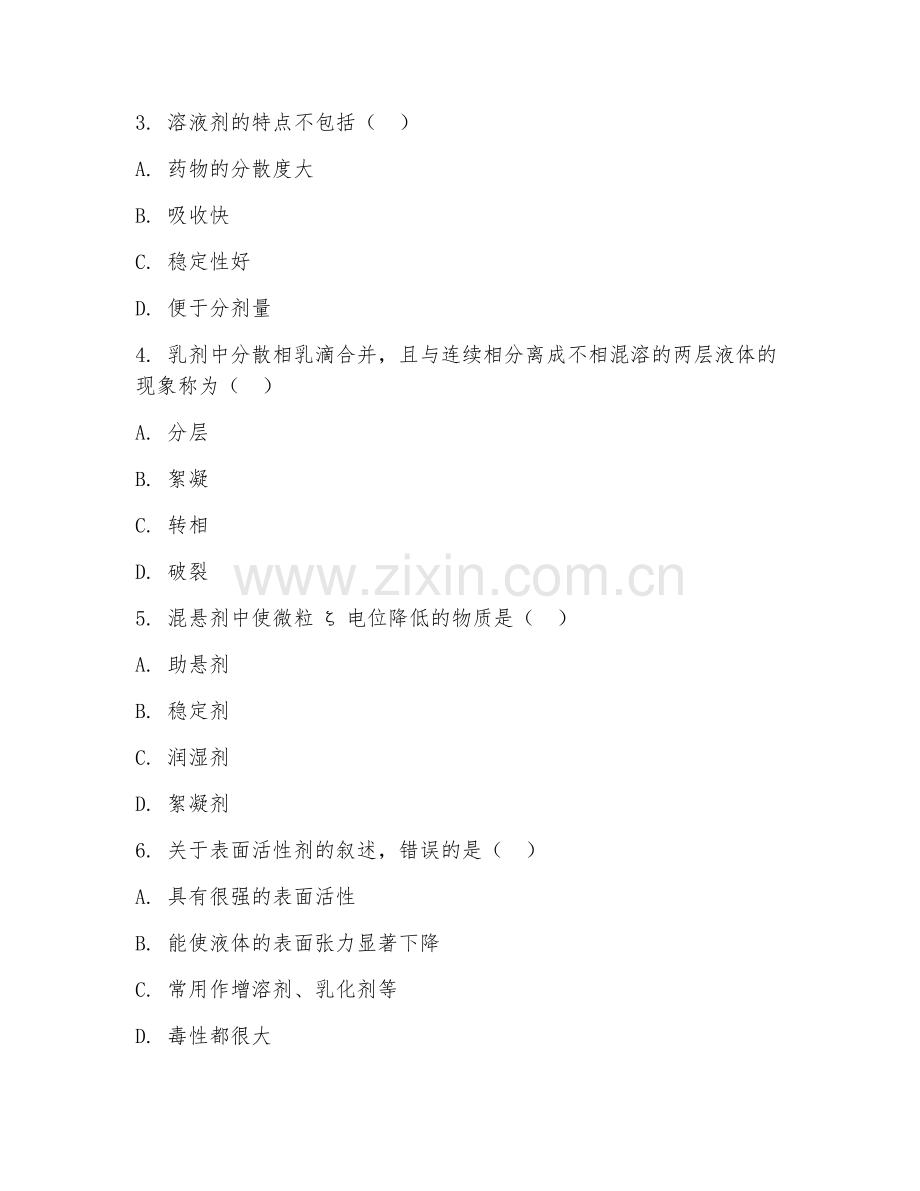 3. 溶液剂的特点不包括（　）

A. 药物的分散度大

B. 吸收快

C. 稳定性好

D. 便于分剂量

4. 乳剂中分散相乳滴合并，且与连续相分离成不相混溶的两层液体的现象称为（　）

A. 分层

B. 絮凝

C. 转相

D. 破裂

www.zixin.com.cn

5. 混悬剂中使微粒 ζ 电位降低的物质是（　）

A. 助悬剂

B. 稳定剂

C. 润湿剂

D. 絮凝剂

6. 关于表面活性剂的叙述，错误的是（　）

A. 具有很强的表面活性

B. 能使液体的表面张力显著下降

C. 常用作增溶剂、乳化剂等

D. 毒性都很大